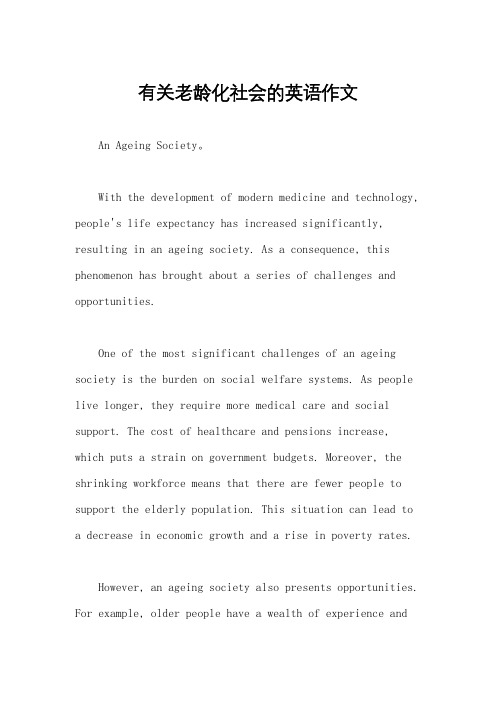 有关老龄化社会的英语作文

An Ageing Society。

With the development of modern medicine and technology, people's life expectancy has increased significantly, resulting in an ageing society. As a consequence, this phenomenon has brought about a series of challenges and opportunities.

One of the most significant challenges of an ageing society is the burden on social welfare systems. As people live longer, they require more medical care and social support. The cost of healthcare and pensions increase, which puts a strain on government budgets. Moreover, the shrinking workforce means that there are fewer people to support the elderly population. This situation can lead to a decrease in economic growth and a rise in poverty rates.

However, an ageing society also presents opportunities. For example, older people have a wealth of experience and